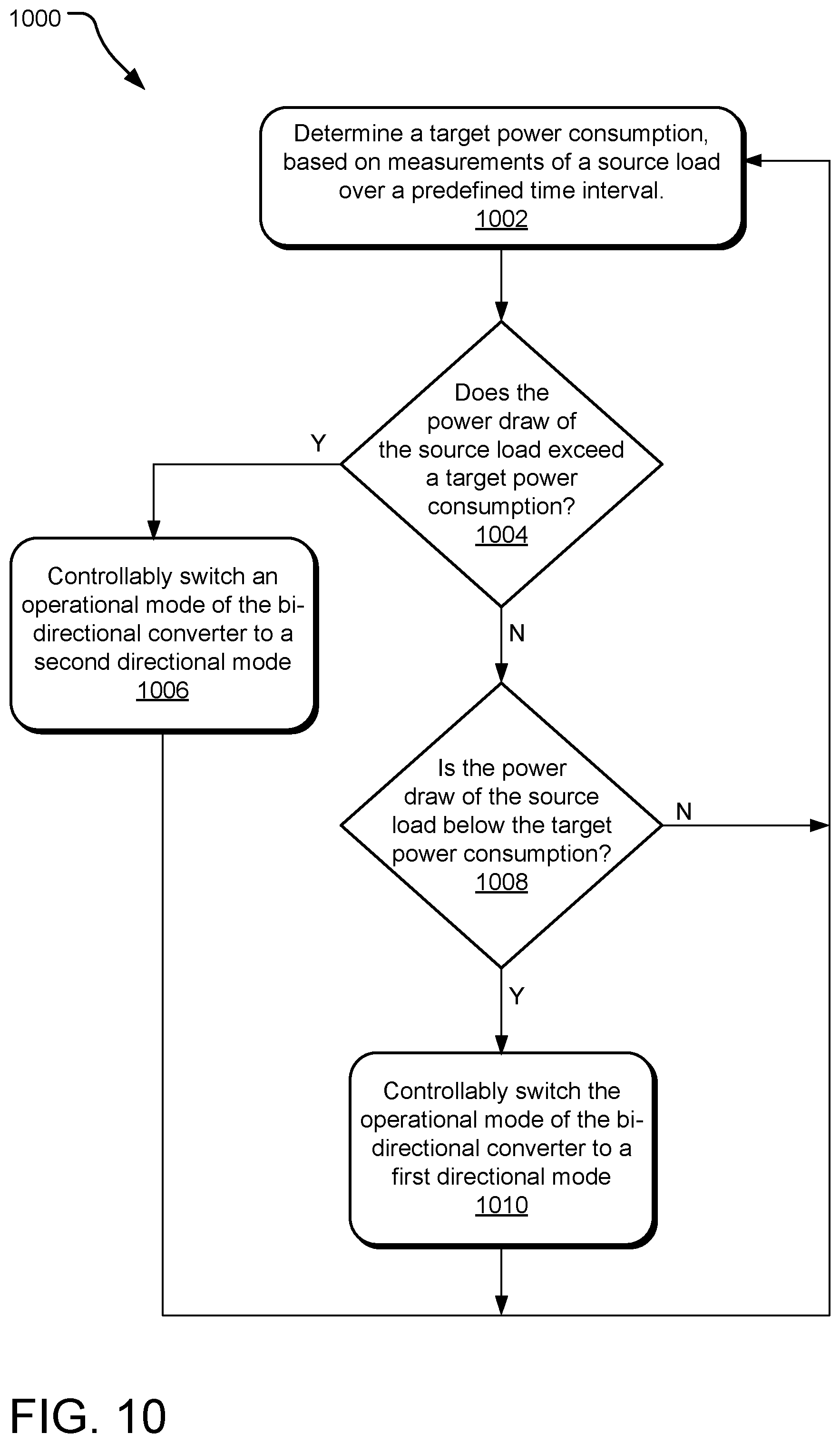 1000

Determine a target power consumption, based on measurements of a source load over a predefined time interval.
1002

Does the power draw of the source load exceed a target power consumption?
1004

Y

Controllably switch an operational mode of the bi-directional converter to a second directional mode
1006

N

Is the power draw of the source load below the target power consumption?
1008

N

Y

Controllably switch the operational mode of the bi-directional converter to a first directional mode
1010

FIG. 10